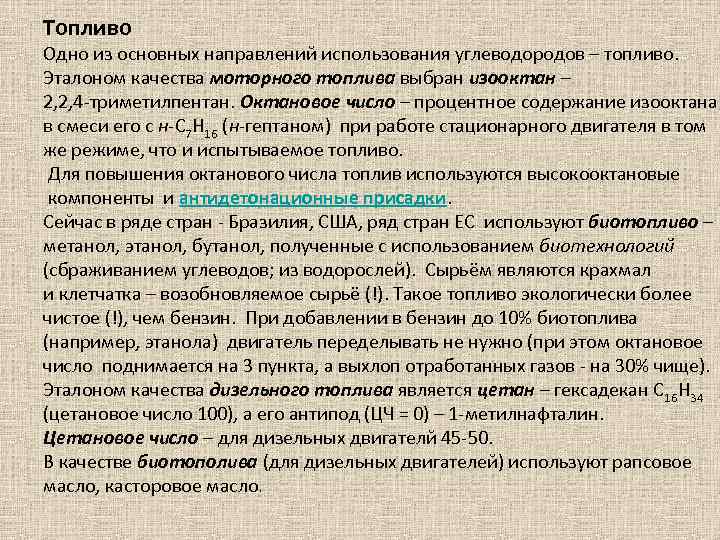 Топливо

Одно из основных направлений использования углеводородов – топливо. Эталоном качества моторного топлива выбран изооктан – 2,2,4-триметилпентан. Октановое число – процентное содержание изооктана в смеси его с н-$C_7H_{16}$ (н-гептаном) при работе стационарного двигателя в том же режиме, что и испытываемое топливо.

Для повышения октанового числа топлив используются высокооктановые компоненты и антидетонационные присадки.

Сейчас в ряде стран - Бразилия, США, ряд стран ЕС используют биотопливо – метанол, этанол, бутанол, полученные с использованием биотехнологий (сбраживанием углеводов; из водорослей). Сырьём являются крахмал и клетчатка – возобновляемое сырьё (!). Такое топливо экологически более чистое (!), чем бензин. При добавлении в бензин до 10% биотоплива (например, этанола) двигатель переделывать не нужно (при этом октановое число поднимается на 3 пункта, а выхлоп отработанных газов - на 30% чище).

Эталоном качества дизельного топлива является цетан – гексадекан $C_{16}H_{34}$ (цетановое число 100), а его антипод (ЦЧ = 0) – 1-метилнафталин.

Цетановое число – для дизельных двигателей 45-50.

В качестве биотополива (для дизельных двигателей) используют рапсовое масло, касторовое масло.